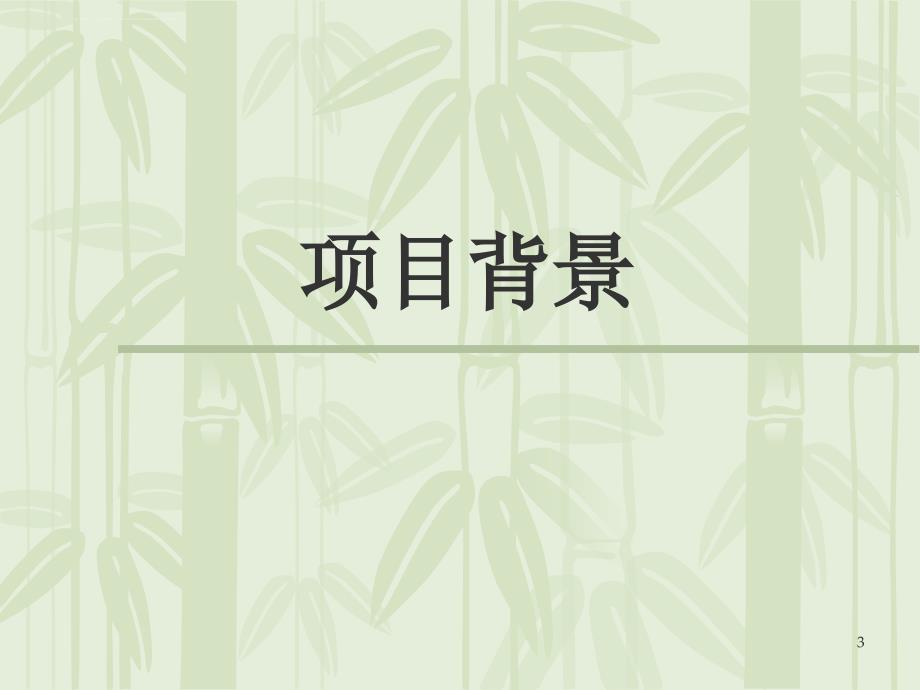 项目背景

3